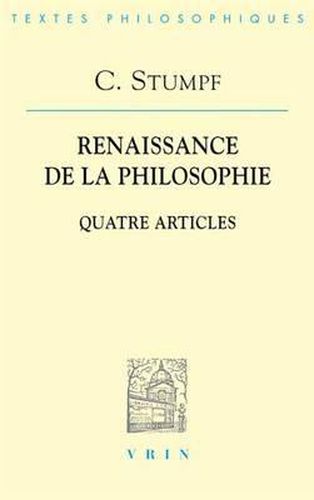 TEXTES PHILOSOPHIQUES

C. STUMPF

RENAISSANCE DE LA PHILOSOPHIE

QUATRE ARTICLES

VRIN